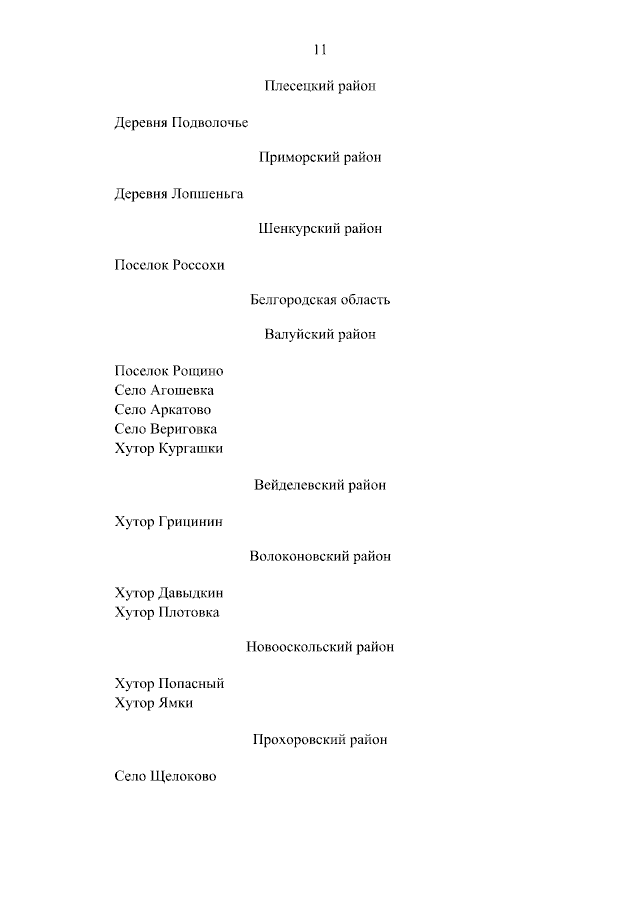 11

Плесецкий район

Деревня Подволочье

Приморский район

Деревня Лопшеньга

Шенкурский район

Поселок Россохи

Белгородская область

Валуйский район

Поселок Рощино
Село Агошевка
Село Аркатово
Село Вериговка
Хутор Кургашки

Вейделевский район

Хутор Грицинин

Волоконовский район

Хутор Давыдкин
Хутор Плотовка

Новооскольский район

Хутор Попасный
Хутор Ямки

Прохоровский район

Село Щелоково